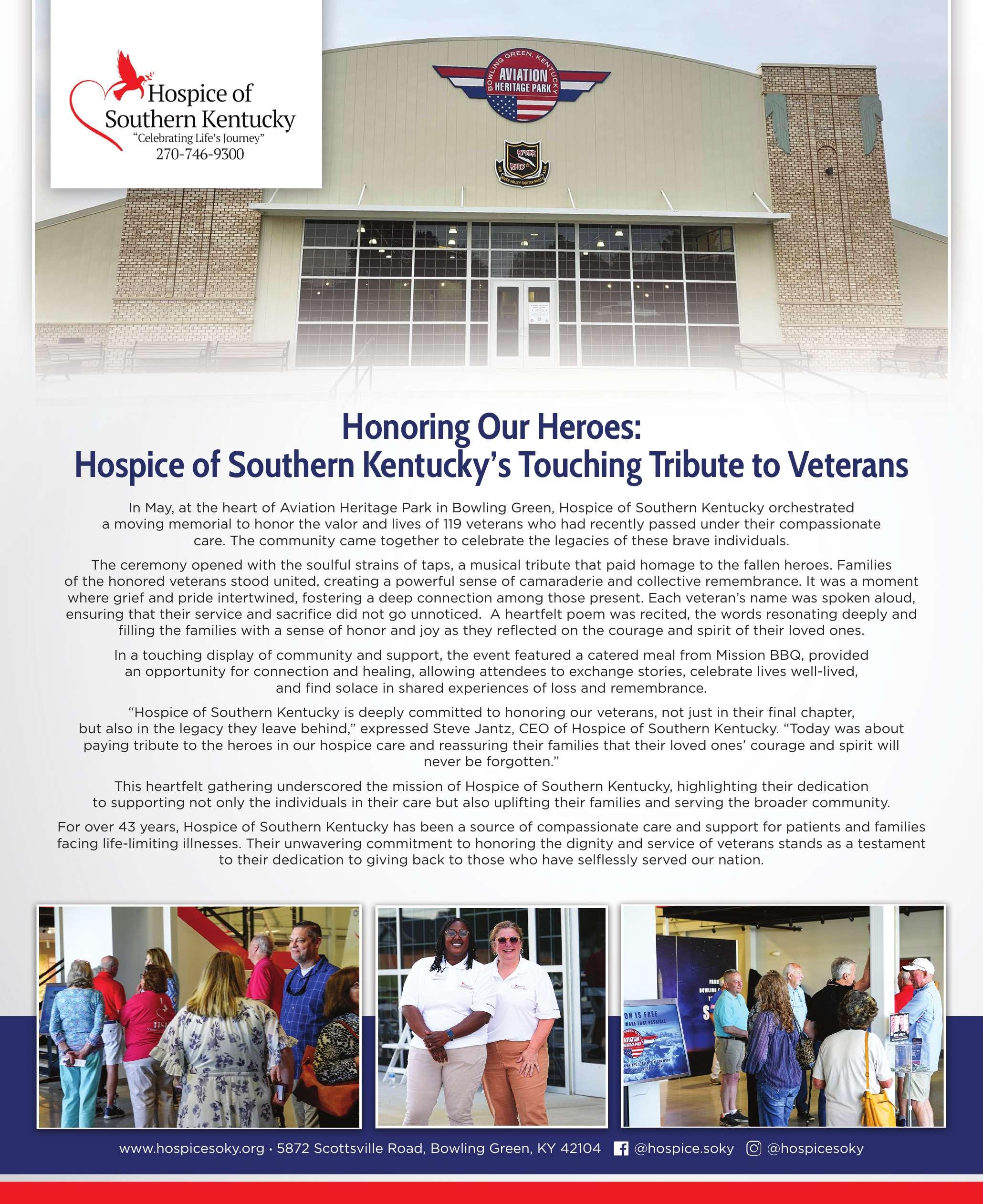 Hospice of Southern Kentucky
"Celebrating Life's Journey"
270-746-9300

BOWLING GREEN, KENTUCKY
AVIATION
HERITAGE PARK

RIVER RATS
RIVER VALLEY FIGHTER PILOTS

Honoring Our Heroes:
Hospice of Southern Kentucky's Touching Tribute to Veterans

In May, at the heart of Aviation Heritage Park in Bowling Green, Hospice of Southern Kentucky orchestrated a moving memorial to honor the valor and lives of 119 veterans who had recently passed under their compassionate care. The community came together to celebrate the legacies of these brave individuals.

The ceremony opened with the soulful strains of taps, a musical tribute that paid homage to the fallen heroes. Families of the honored veterans stood united, creating a powerful sense of camaraderie and collective remembrance. It was a moment where grief and pride intertwined, fostering a deep connection among those present. Each veteran's name was spoken aloud, ensuring that their service and sacrifice did not go unnoticed. A heartfelt poem was recited, the words resonating deeply and filling the families with a sense of honor and joy as they reflected on the courage and spirit of their loved ones.

In a touching display of community and support, the event featured a catered meal from Mission BBQ, provided an opportunity for connection and healing, allowing attendees to exchange stories, celebrate lives well-lived, and find solace in shared experiences of loss and remembrance.

"Hospice of Southern Kentucky is deeply committed to honoring our veterans, not just in their final chapter, but also in the legacy they leave behind," expressed Steve Jantz, CEO of Hospice of Southern Kentucky. "Today was about paying tribute to the heroes in our hospice care and reassuring their families that their loved ones' courage and spirit will never be forgotten."

This heartfelt gathering underscored the mission of Hospice of Southern Kentucky, highlighting their dedication to supporting not only the individuals in their care but also uplifting their families and serving the broader community.

For over 43 years, Hospice of Southern Kentucky has been a source of compassionate care and support for patients and families facing life-limiting illnesses. Their unwavering commitment to honoring the dignity and service of veterans stands as a testament to their dedication to giving back to those who have selflessly served our nation.

ON IS FREE
MAKE THAT POSSIBLE
AVIATION HERITAGE PARK

www.hospicesoky.org • 5872 Scottsville Road, Bowling Green, KY 42104 @hospice.soky @hospicesoky